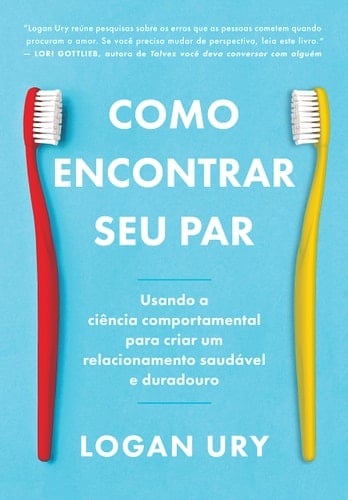 "Logan Ury reúne pesquisas sobre os erros que as pessoas cometem quando procuram o amor. Se você precisa mudar de perspectiva, leia este livro."
— LORI GOTTLIEB, autora de Talvez você deva conversar com alguém

COMO ENCONTRAR SEU PAR

Usando a ciência comportamental para criar um relacionamento saudável e duradouro

LOGAN URY